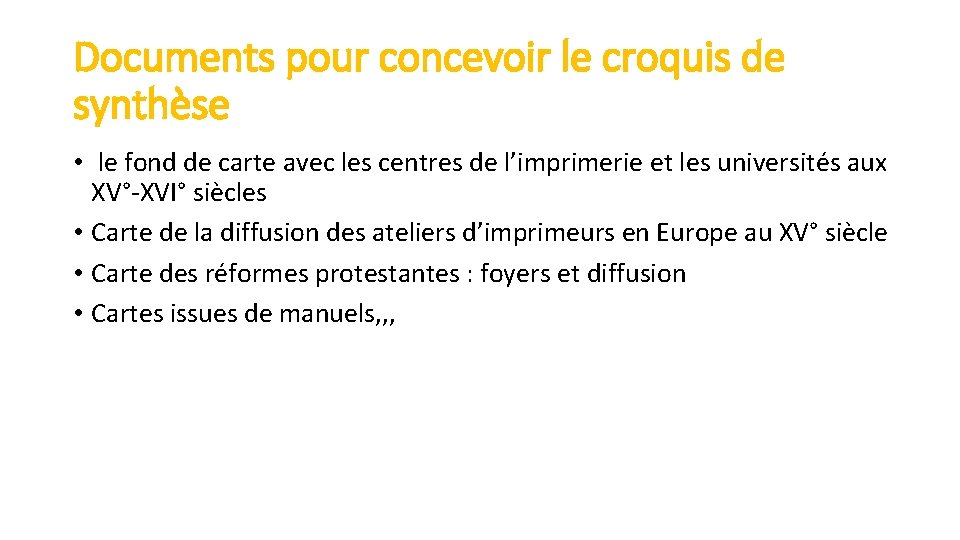 Documents pour concevoir le croquis de synthèse

• le fond de carte avec les centres de l’imprimerie et les universités aux XV°-XVI° siècles
• Carte de la diffusion des ateliers d’imprimeurs en Europe au XV° siècle
• Carte des réformes protestantes : foyers et diffusion
• Cartes issues de manuels,,,